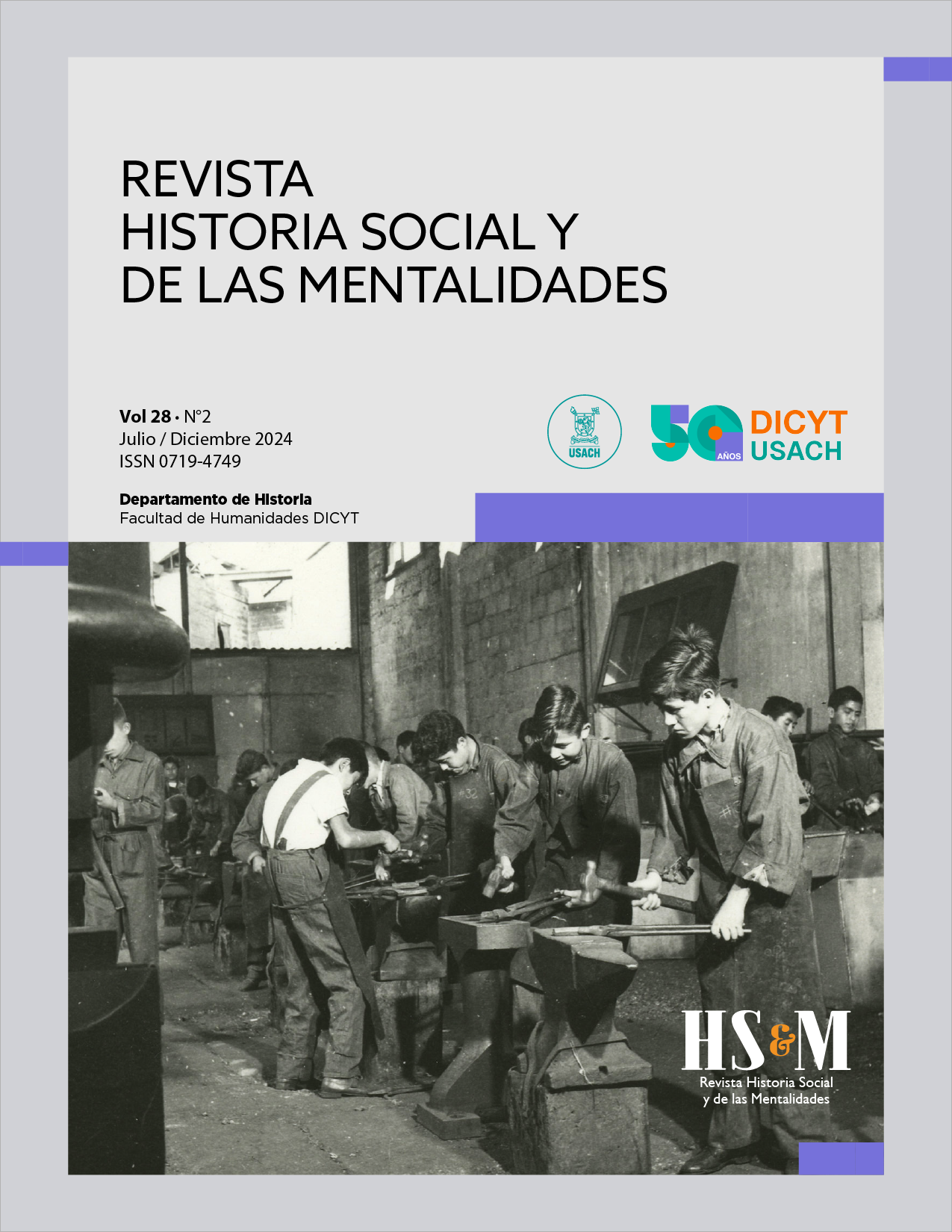 REVISTA
HISTORIA SOCIAL Y
DE LAS MENTALIDADES

Vol 28 • N°2
Julio / Diciembre 2024
ISSN 0719-4749

USACH

50 AÑOS DICYT USACH

Departamento de Historia
Facultad de Humanidades DICYT

#32

HS&M
Revista Historia Social
y de las Mentalidades